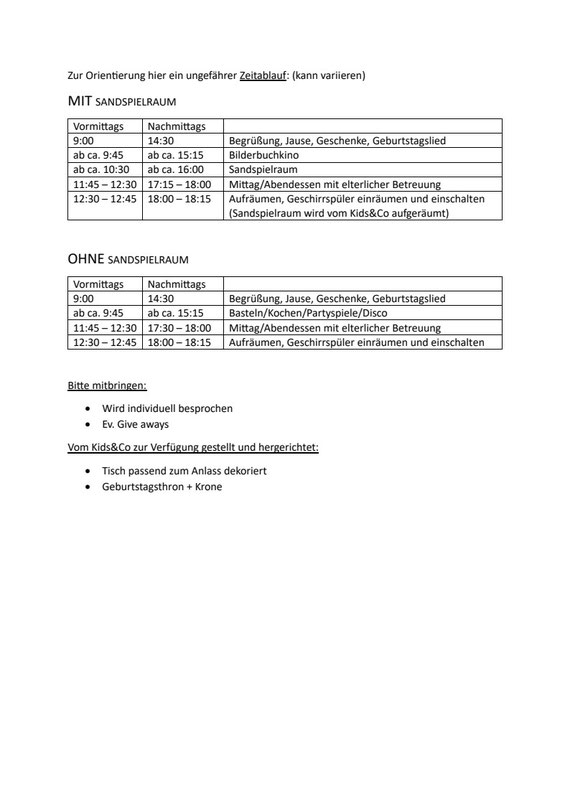 Zur Orientierung hier ein ungefährer Zeitablauf: (kann variieren)

MIT SANDSPIELRAUM

| Vormittags | Nachmittags | |
|---|---|---|
| 9:00 | 14:30 | Begrüßung, Jause, Geschenke, Geburtstagslied |
| ab ca. 9:45 | ab ca. 15:15 | Bilderbuchkino |
| ab ca. 10:30 | ab ca. 16:00 | Sandspielraum |
| 11:45 – 12:30 | 17:15 – 18:00 | Mittag/Abendessen mit elterlicher Betreuung |
| 12:30 – 12:45 | 18:00 – 18:15 | Aufräumen, Geschirrspüler einräumen und einschalten (Sandspielraum wird vom Kids&Co aufgeräumt) |

OHNE SANDSPIELRAUM

| Vormittags | Nachmittags | |
|---|---|---|
| 9:00 | 14:30 | Begrüßung, Jause, Geschenke, Geburtstagslied |
| ab ca. 9:45 | ab ca. 15:15 | Basteln/Kochen/Partyspiele/Disco |
| 11:45 – 12:30 | 17:30 – 18:00 | Mittag/Abendessen mit elterlicher Betreuung |
| 12:30 – 12:45 | 18:00 – 18:15 | Aufräumen, Geschirrspüler einräumen und einschalten |

Bitte mitbringen:

• Wird individuell besprochen
• Ev. Give aways

Vom Kids&Co zur Verfügung gestellt und hergerichtet:

• Tisch passend zum Anlass dekoriert
• Geburtstagsthron + Krone